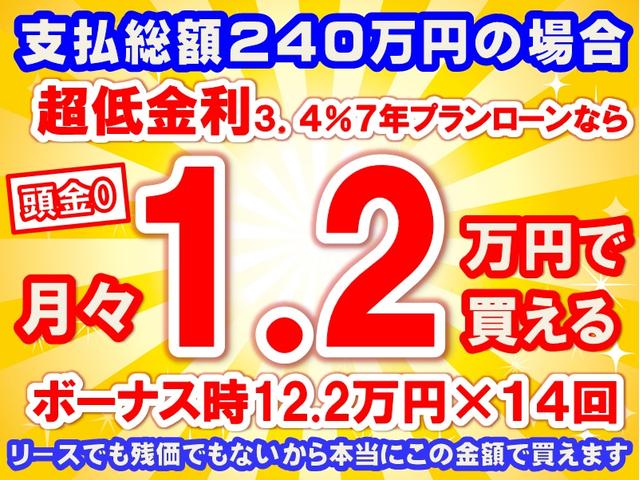 支払総額240万円の場合

超低金利3．4％7年プランローンなら

頭金0

月々1.2万円で買える

ボーナス時12.2万円×14回

リースでも残価でもないから本当にこの金額で買えます